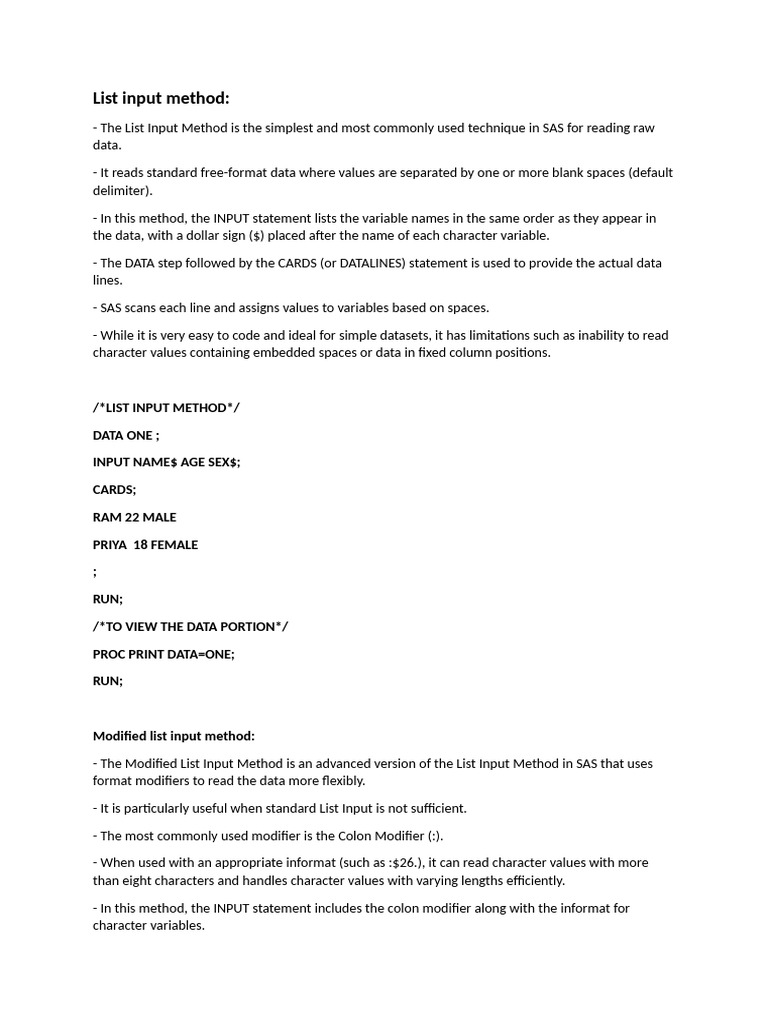 List input method:

- The List Input Method is the simplest and most commonly used technique in SAS for reading raw data.

- It reads standard free-format data where values are separated by one or more blank spaces (default delimiter).

- In this method, the INPUT statement lists the variable names in the same order as they appear in the data, with a dollar sign ($) placed after the name of each character variable.

- The DATA step followed by the CARDS (or DATALINES) statement is used to provide the actual data lines.

- SAS scans each line and assigns values to variables based on spaces.

- While it is very easy to code and ideal for simple datasets, it has limitations such as inability to read character values containing embedded spaces or data in fixed column positions.

/*LIST INPUT METHOD*/

DATA ONE ;

INPUT NAME$ AGE SEX$;

CARDS;

RAM 22 MALE

PRIYA 18 FEMALE

;

RUN;

/*TO VIEW THE DATA PORTION*/

PROC PRINT DATA=ONE;

RUN;

Modified list input method:

- The Modified List Input Method is an advanced version of the List Input Method in SAS that uses format modifiers to read the data more flexibly.

- It is particularly useful when standard List Input is not sufficient.

- The most commonly used modifier is the Colon Modifier (:).

- When used with an appropriate informat (such as :$26.), it can read character values with more than eight characters and handles character values with varying lengths efficiently.

- In this method, the INPUT statement includes the colon modifier along with the informat for character variables.